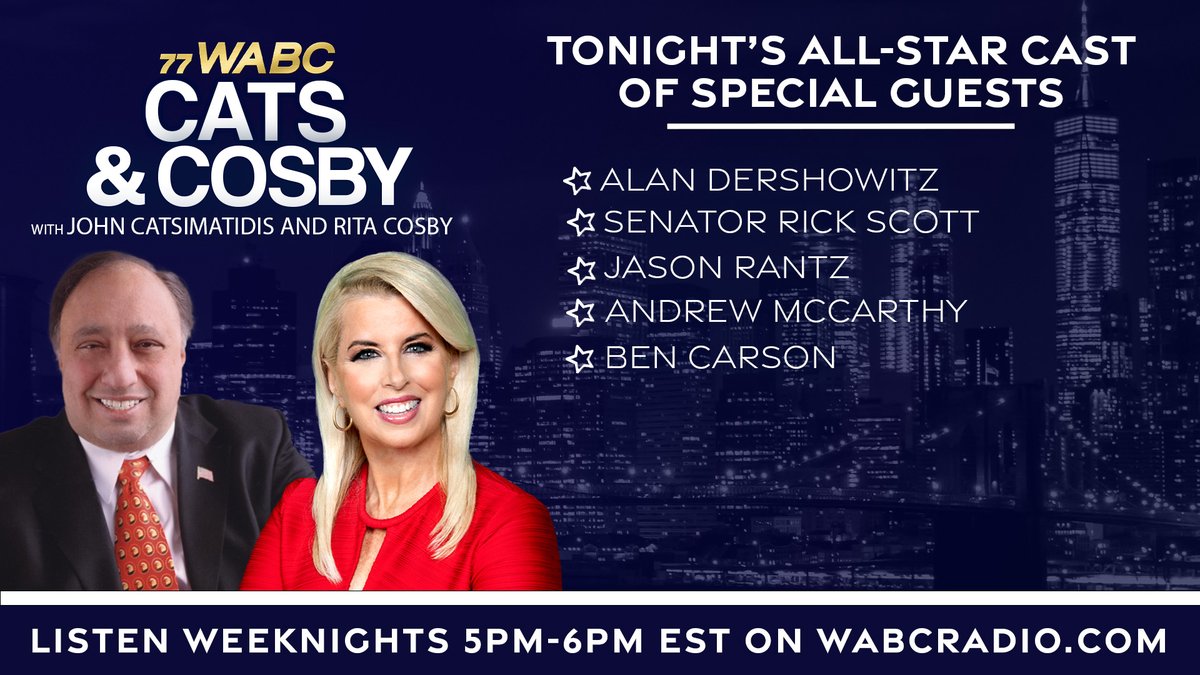 77 WABC
CATS & COSBY
WITH JOHN CATSIMATIDIS AND RITA COSBY

TONIGHT'S ALL-STAR CAST OF SPECIAL GUESTS

ALAN DERSHOWITZ
SENATOR RICK SCOTT
JASON RANTZ
ANDREW MCCARTHY
BEN CARSON

LISTEN WEEKNIGHTS 5PM-6PM EST ON WABCRADIO.COM